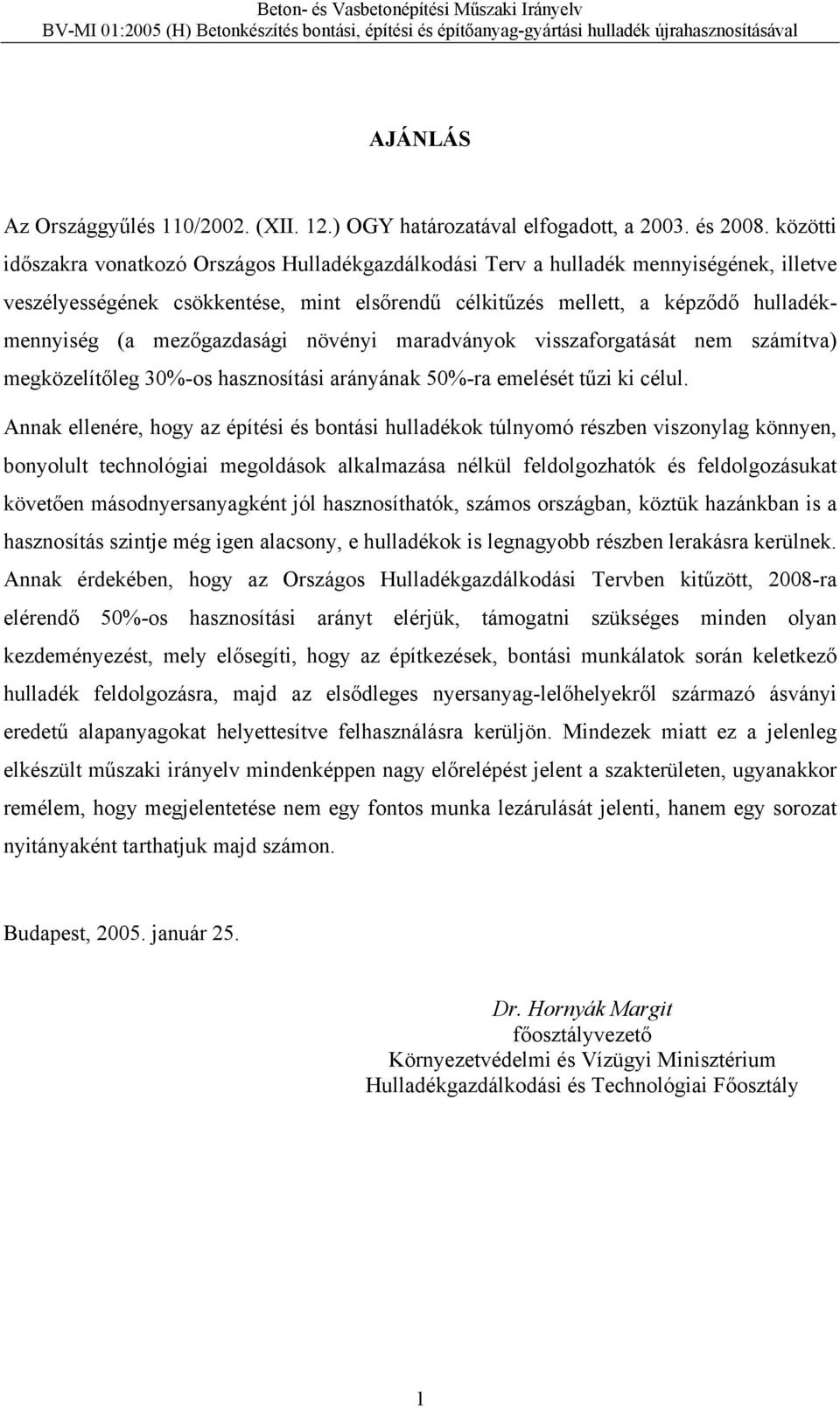 Beton- és Vasbetonépítési Műszaki Irányelv
BV-MI 01:2005 (H) Betonkészítés bontási, építési és építőanyag-gyártási hulladék újrahasznosításával

AJÁNLÁS

Az Országgyűlés 110/2002. (XII. 12.) OGY határozatával elfogadott, a 2003. és 2008. közötti időszakra vonatkozó Országos Hulladékgazdálkodási Terv a hulladék mennyiségének, illetve veszélyességének csökkentése, mint elsőrendű célkitűzés mellett, a képződő hulladékmennyiség (a mezőgazdasági növényi maradványok visszaforgatását nem számítva) megközelítőleg 30%-os hasznosítási arányának 50%-ra emelését tűzi ki célul.

Annak ellenére, hogy az építési és bontási hulladékok túlnyomó részben viszonylag könnyen, bonyolult technológiai megoldások alkalmazása nélkül feldolgozhatók és feldolgozásukat követően másodnyersanyagként jól hasznosíthatók, számos országban, köztük hazánkban is a hasznosítás szintje még igen alacsony, e hulladékok is legnagyobb részben lerakásra kerülnek. Annak érdekében, hogy az Országos Hulladékgazdálkodási Tervben kitűzött, 2008-ra elérendő 50%-os hasznosítási arányt elérjük, támogatni szükséges minden olyan kezdeményezést, mely elősegíti, hogy az építkezések, bontási munkálatok során keletkező hulladék feldolgozásra, majd az elsődleges nyersanyag-lelőhelyekről származó ásványi eredetű alapanyagokat helyettesítve felhasználásra kerüljön. Mindezek miatt ez a jelenleg elkészült műszaki irányelv mindenképpen nagy előrelépést jelent a szakterületen, ugyanakkor remélem, hogy megjelentetése nem egy fontos munka lezárulását jelenti, hanem egy sorozat nyitányaként tarthatjuk majd számon.

Budapest, 2005. január 25.

Dr. Hornyák Margit
főosztályvezető
Környezetvédelmi és Vízügyi Minisztérium
Hulladékgazdálkodási és Technológiai Főosztály

1